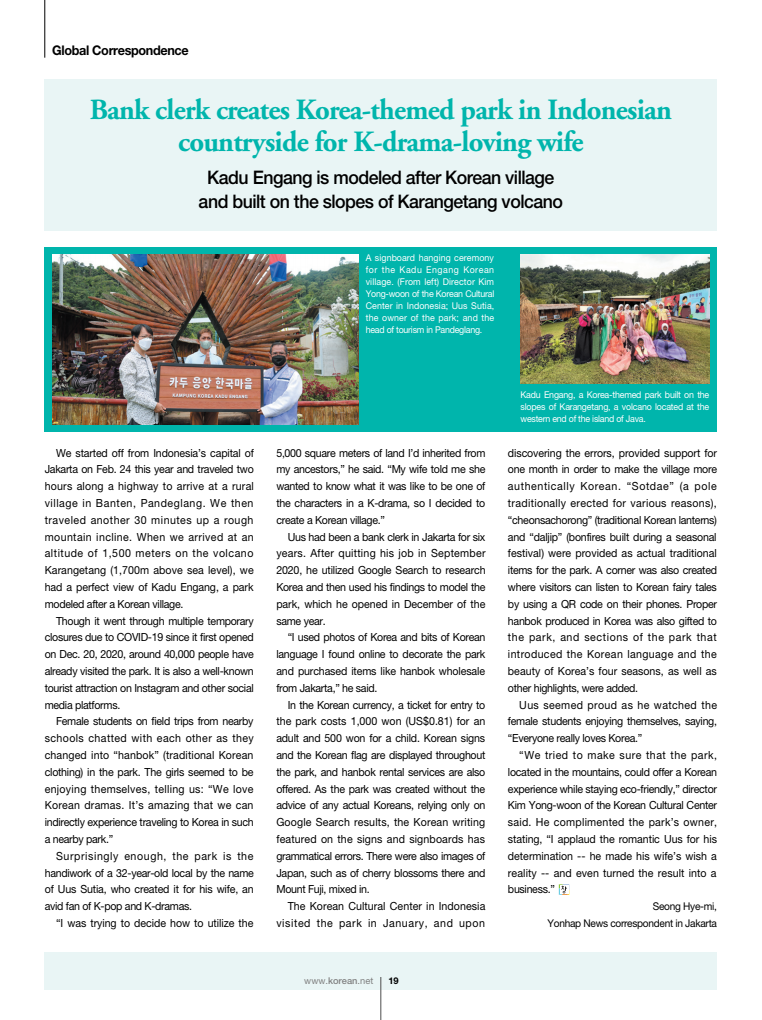 Global Correspondence

Bank clerk creates Korea-themed park in Indonesian countryside for K-drama-loving wife

Kadu Engang is modeled after Korean village and built on the slopes of Karangetang volcano

카두 응앙 한국마을
KAMPUNG KOREA KADU ENGANG

A signboard hanging ceremony for the Kadu Engang Korean village. (From left) Director Kim Yong-woon of the Korean Cultural Center in Indonesia; Uus Sutia, the owner of the park; and the head of tourism in Pandeglang.

Kadu Engang, a Korea-themed park built on the slopes of Karangetang, a volcano located at the western end of the island of Java.

We started off from Indonesia's capital of Jakarta on Feb. 24 this year and traveled two hours along a highway to arrive at a rural village in Banten, Pandeglang. We then traveled another 30 minutes up a rough mountain incline. When we arrived at an altitude of 1,500 meters on the volcano Karangetang (1,700m above sea level), we had a perfect view of Kadu Engang, a park modeled after a Korean village.

Though it went through multiple temporary closures due to COVID-19 since it first opened on Dec. 20, 2020, around 40,000 people have already visited the park. It is also a well-known tourist attraction on Instagram and other social media platforms.

Female students on field trips from nearby schools chatted with each other as they changed into "hanbok" (traditional Korean clothing) in the park. The girls seemed to be enjoying themselves, telling us: "We love Korean dramas. It's amazing that we can indirectly experience traveling to Korea in such a nearby park."

Surprisingly enough, the park is the handiwork of a 32-year-old local by the name of Uus Sutia, who created it for his wife, an avid fan of K-pop and K-dramas.

"I was trying to decide how to utilize the 5,000 square meters of land I'd inherited from my ancestors," he said. "My wife told me she wanted to know what it was like to be one of the characters in a K-drama, so I decided to create a Korean village."

Uus had been a bank clerk in Jakarta for six years. After quitting his job in September 2020, he utilized Google Search to research Korea and then used his findings to model the park, which he opened in December of the same year.

"I used photos of Korea and bits of Korean language I found online to decorate the park and purchased items like hanbok wholesale from Jakarta," he said.

In the Korean currency, a ticket for entry to the park costs 1,000 won (US$0.81) for an adult and 500 won for a child. Korean signs and the Korean flag are displayed throughout the park, and hanbok rental services are also offered. As the park was created without the advice of any actual Koreans, relying only on Google Search results, the Korean writing featured on the signs and signboards has grammatical errors. There were also images of Japan, such as of cherry blossoms there and Mount Fuji, mixed in.

The Korean Cultural Center in Indonesia visited the park in January, and upon discovering the errors, provided support for one month in order to make the village more authentically Korean. "Sotdae" (a pole traditionally erected for various reasons), "cheonsachorong" (traditional Korean lanterns) and "daljip" (bonfires built during a seasonal festival) were provided as actual traditional items for the park. A corner was also created where visitors can listen to Korean fairy tales by using a QR code on their phones. Proper hanbok produced in Korea was also gifted to the park, and sections of the park that introduced the Korean language and the beauty of Korea's four seasons, as well as other highlights, were added.

Uus seemed proud as he watched the female students enjoying themselves, saying, "Everyone really loves Korea."

"We tried to make sure that the park, located in the mountains, could offer a Korean experience while staying eco-friendly," director Kim Yong-woon of the Korean Cultural Center said. He complimented the park's owner, stating, "I applaud the romantic Uus for his determination -- he made his wife's wish a reality -- and even turned the result into a business."

Seong Hye-mi,
Yonhap News correspondent in Jakarta

www.korean.net 19